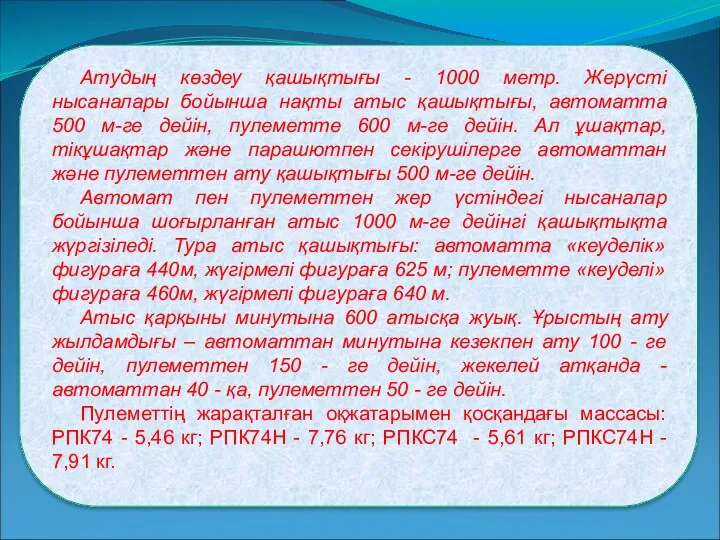 Атудың көздеу қашықтығы - 1000 метр. Жерүсті нысаналары бойынша нақты атыс қашықтығы, автоматта 500 м-ге дейін, пулеметте 600 м-ге дейін. Ал ұшақтар, тікұшақтар және парашютпен секірушілерге автоматтан және пулеметтен ату қашықтығы 500 м-ге дейін.

Автомат пен пулеметтен жер үстіндегі нысаналар бойынша шоғырланған атыс 1000 м-ге дейінгі қашықтықта жүргізіледі. Тура атыс қашықтығы: автоматта «кеуделік» фигураға 440м, жүгірмелі фигураға 625 м; пулеметте «кеуделі» фигураға 460м, жүгірмелі фигураға 640 м.

Атыс қарқыны минутына 600 атысқа жуық. Ұрыстың ату жылдамдығы – автоматтан минутына кезекпен ату 100 - ге дейін, пулеметтен 150 - ге дейін, жекелей атқанда - автоматтан 40 - қа, пулеметтен 50 - ге дейін.

Пулеметтің жарақталған оқжатарымен қосқандағы массасы: РПК74 - 5,46 кг; РПК74Н - 7,76 кг; РПКС74 - 5,61 кг; РПКС74Н - 7,91 кг.